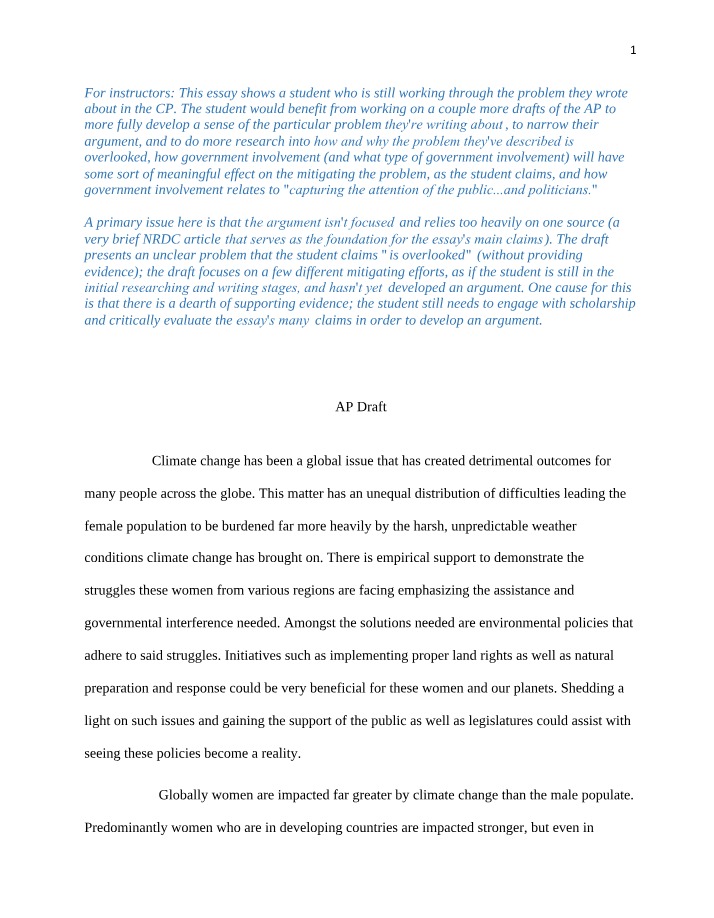 1

For instructors: This essay shows a student who is still working through the problem they wrote about in the CP. The student would benefit from working on a couple more drafts of the AP to more fully develop a sense of the particular problem they're writing about , to narrow their argument, and to do more research into how and why the problem they've described is overlooked, how government involvement (and what type of government involvement) will have some sort of meaningful effect on the mitigating the problem, as the student claims, and how government involvement relates to "capturing the attention of the public...and politicians."

A primary issue here is that the argument isn't focused and relies too heavily on one source (a very brief NRDC article that serves as the foundation for the essay's main claims). The draft presents an unclear problem that the student claims " is overlooked" (without providing evidence); the draft focuses on a few different mitigating efforts, as if the student is still in the initial researching and writing stages, and hasn't yet developed an argument. One cause for this is that there is a dearth of supporting evidence; the student still needs to engage with scholarship and critically evaluate the essay's many claims in order to develop an argument.

AP Draft

Climate change has been a global issue that has created detrimental outcomes for many people across the globe. This matter has an unequal distribution of difficulties leading the female population to be burdened far more heavily by the harsh, unpredictable weather conditions climate change has brought on. There is empirical support to demonstrate the struggles these women from various regions are facing emphasizing the assistance and governmental interference needed. Amongst the solutions needed are environmental policies that adhere to said struggles. Initiatives such as implementing proper land rights as well as natural preparation and response could be very beneficial for these women and our planets. Shedding a light on such issues and gaining the support of the public as well as legislatures could assist with seeing these policies become a reality.

Globally women are impacted far greater by climate change than the male populate. Predominantly women who are in developing countries are impacted stronger, but even in